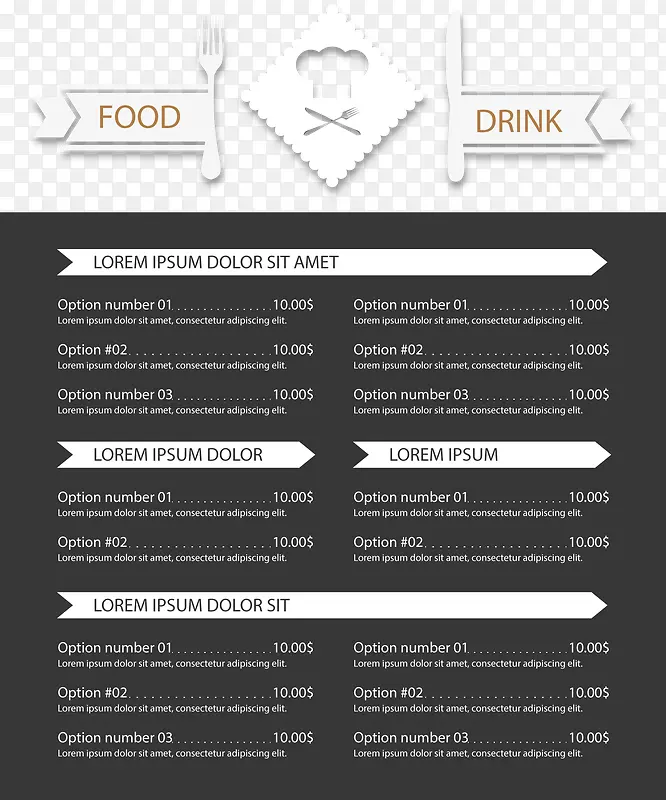 FOOD

DRINK

LOREM IPSUM DOLOR SIT AMET

Option number 01 10.00$
Lorem ipsum dolor sit amet, consectetur adipiscing elit.

Option #02 10.00$
Lorem ipsum dolor sit amet, consectetur adipiscing elit.

Option number 03 10.00$
Lorem ipsum dolor sit amet, consectetur adipiscing elit.

Option number 01 10.00$
Lorem ipsum dolor sit amet, consectetur adipiscing elit.

Option #02 10.00$
Lorem ipsum dolor sit amet, consectetur adipiscing elit.

Option number 03 10.00$
Lorem ipsum dolor sit amet, consectetur adipiscing elit.

LOREM IPSUM DOLOR

Option number 01 10.00$
Lorem ipsum dolor sit amet, consectetur adipiscing elit.

Option #02 10.00$
Lorem ipsum dolor sit amet, consectetur adipiscing elit.

LOREM IPSUM

Option number 01 10.00$
Lorem ipsum dolor sit amet, consectetur adipiscing elit.

Option #02 10.00$
Lorem ipsum dolor sit amet, consectetur adipiscing elit.

LOREM IPSUM DOLOR SIT

Option number 01 10.00$
Lorem ipsum dolor sit amet, consectetur adipiscing elit.

Option #02 10.00$
Lorem ipsum dolor sit amet, consectetur adipiscing elit.

Option number 03 10.00$
Lorem ipsum dolor sit amet, consectetur adipiscing elit.

Option number 01 10.00$
Lorem ipsum dolor sit amet, consectetur adipiscing elit.

Option #02 10.00$
Lorem ipsum dolor sit amet, consectetur adipiscing elit.

Option number 03 10.00$
Lorem ipsum dolor sit amet, consectetur adipiscing elit.